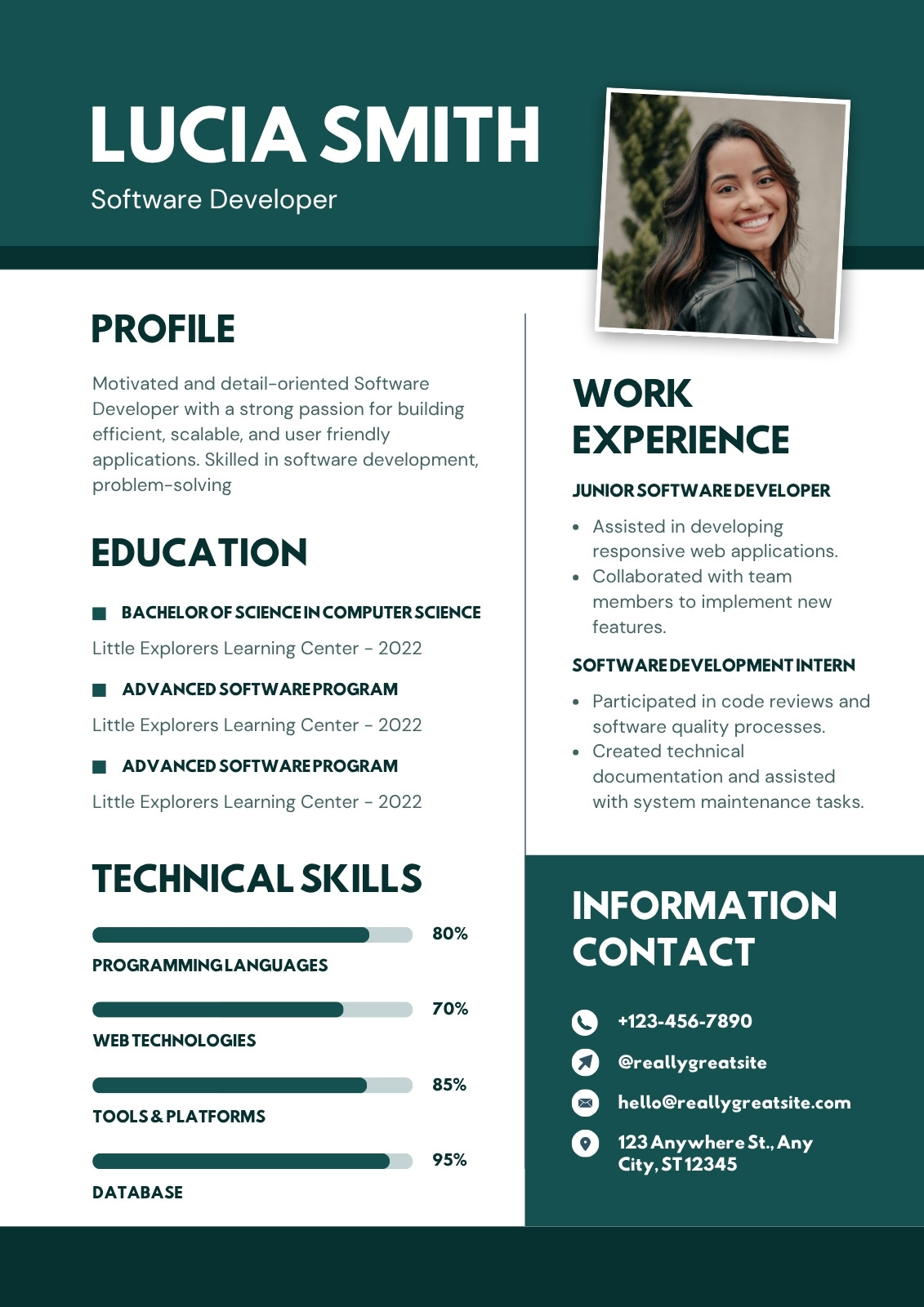 LUCIA SMITH
Software Developer

PROFILE

Motivated and detail-oriented Software Developer with a strong passion for building efficient, scalable, and user friendly applications. Skilled in software development, problem-solving

EDUCATION

BACHELOR OF SCIENCE IN COMPUTER SCIENCE
Little Explorers Learning Center - 2022

ADVANCED SOFTWARE PROGRAM
Little Explorers Learning Center - 2022

ADVANCED SOFTWARE PROGRAM
Little Explorers Learning Center - 2022

TECHNICAL SKILLS

80%
PROGRAMMING LANGUAGES

70%
WEB TECHNOLOGIES

85%
TOOLS & PLATFORMS

95%
DATABASE

WORK EXPERIENCE

JUNIOR SOFTWARE DEVELOPER

- Assisted in developing responsive web applications.
- Collaborated with team members to implement new features.

SOFTWARE DEVELOPMENT INTERN

- Participated in code reviews and software quality processes.
- Created technical documentation and assisted with system maintenance tasks.

INFORMATION CONTACT

+123-456-7890
@reallygreatsite
hello@reallygreatsite.com
123 Anywhere St., Any City, ST 12345